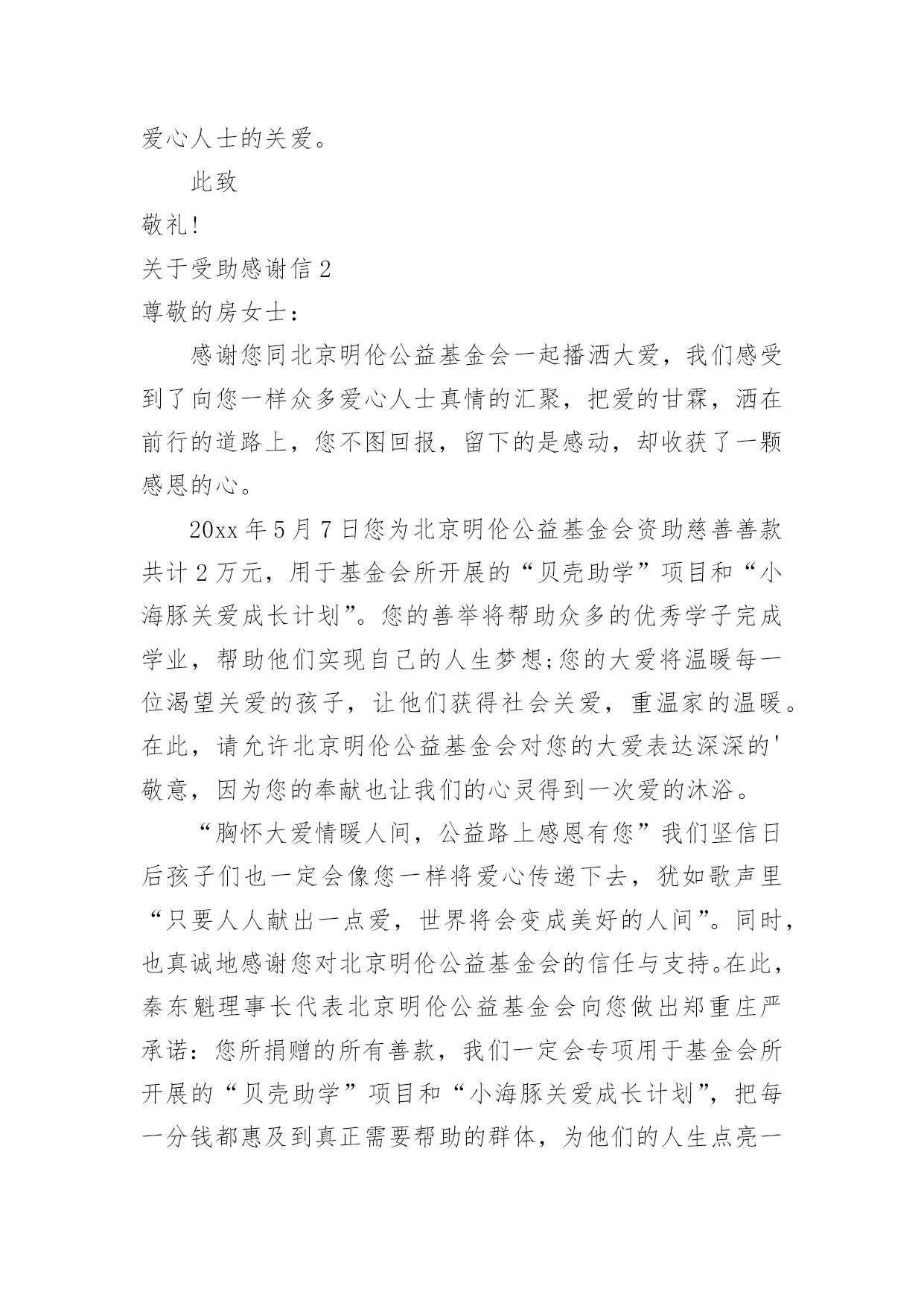 爱心人士的关爱。

此致

敬礼!

关于受助感谢信 2

尊敬的房女士:

感谢您同北京明伦公益基金会一起播洒大爱，我们感受到了向您一样众多爱心人士真情的汇聚，把爱的甘霖，洒在前行的道路上，您不图回报，留下的是感动，却收获了一颗感恩的心。

20xx 年 5 月 7 日您为北京明伦公益基金会资助慈善善款共计 2 万元，用于基金会所开展的“贝壳助学”项目和“小海豚关爱成长计划”。您的善举将帮助众多的优秀学子完成学业，帮助他们实现自己的人生梦想;您的大爱将温暖每一位渴望关爱的孩子，让他们获得社会关爱，重温家的温暖。在此，请允许北京明伦公益基金会对您的大爱表达深深的'敬意，因为您的奉献也让我们的心灵得到一次爱的沐浴。

“胸怀大爱情暖人间，公益路上感恩有您”我们坚信日后孩子们也一定会像您一样将爱心传递下去，犹如歌声里“只要人人献出一点爱，世界将会变成美好的人间”。同时，也真诚地感谢您对北京明伦公益基金会的信任与支持。在此，秦东魁理事长代表北京明伦公益基金会向您做出郑重庄严承诺：您所捐赠的所有善款，我们一定会专项用于基金会所开展的“贝壳助学”项目和“小海豚关爱成长计划”，把每一分钱都惠及到真正需要帮助的群体，为他们的人生点亮一